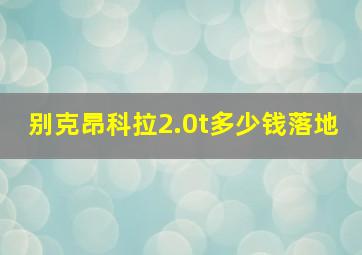 别克昂科拉2.0t多少钱落地